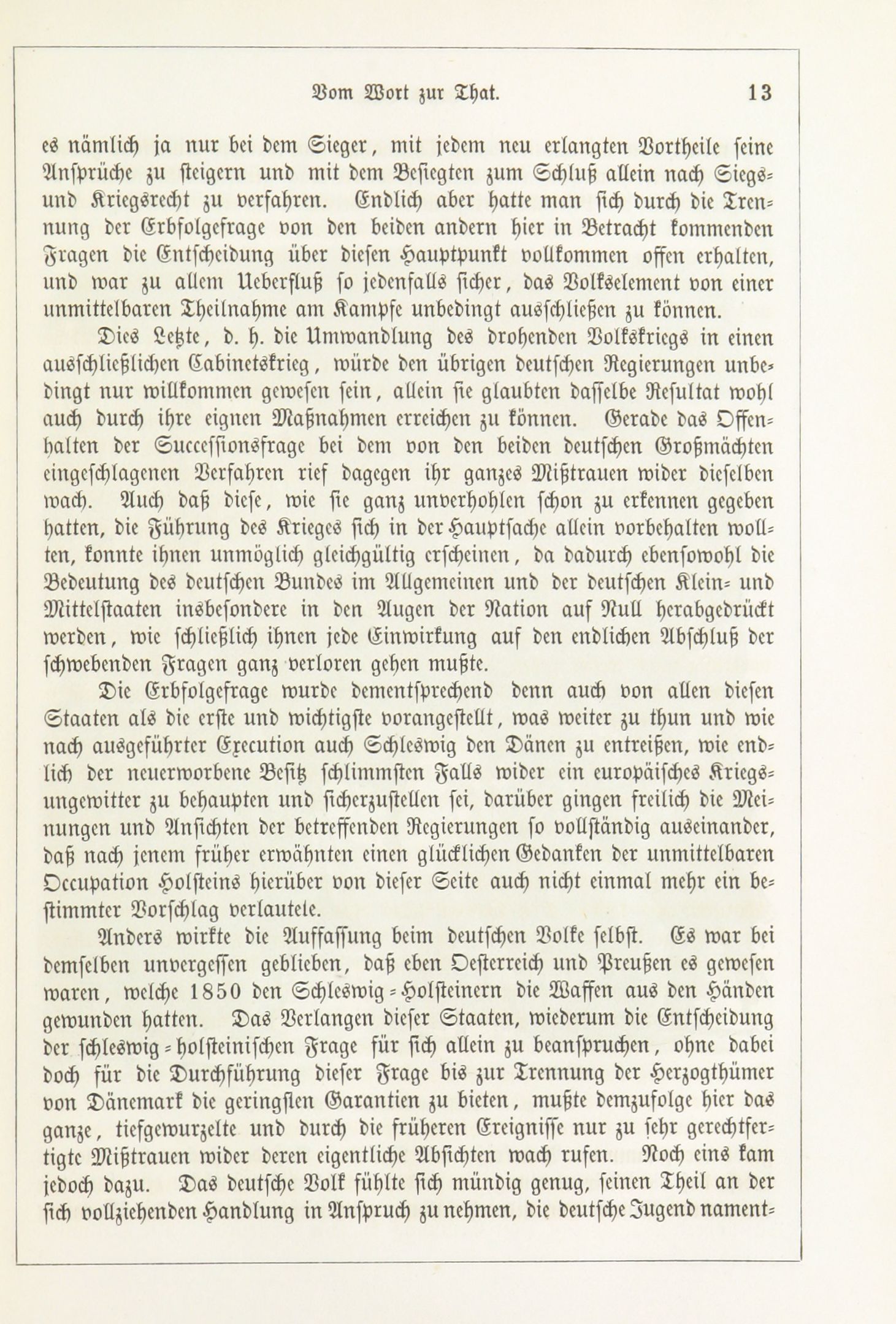 Vom Wort zur That. 13

es nämlich ja nur bei dem Sieger, mit jedem neu erlangten Vortheile seine Ansprüche zu steigern und mit dem Besiegten zum Schluß allein nach Siegs- und Kriegsrecht zu verfahren. Endlich aber hatte man sich durch die Trennung der Erbfolgefrage von den beiden andern hier in Betracht kommenden Fragen die Entscheidung über diesen Hauptpunkt vollkommen offen erhalten, und war zu allem Ueberfluß so jedenfalls sicher, das Volkselement von einer unmittelbaren Theilnahme am Kampfe unbedingt ausschließen zu können.

Dies Letzte, d. h. die Umwandlung des drohenden Volkskriegs in einen ausschließlichen Cabinetskrieg, würde den übrigen deutschen Regierungen unbedingt nur willkommen gewesen sein, allein sie glaubten dasselbe Resultat wohl auch durch ihre eignen Maßnahmen erreichen zu können. Gerade das Offenhalten der Successionsfrage bei dem von den beiden deutschen Großmächten eingeschlagenen Verfahren rief dagegen ihr ganzes Mißtrauen wider dieselben wach. Auch daß diese, wie sie ganz unverhohlen schon zu erkennen gegeben hatten, die Führung des Krieges sich in der Hauptsache allein vorbehalten wollten, konnte ihnen unmöglich gleichgültig erscheinen, da dadurch ebensowohl die Bedeutung des deutschen Bundes im Allgemeinen und der deutschen Klein- und Mittelstaaten insbesondere in den Augen der Nation auf Null herabgedrückt werden, wie schließlich ihnen jede Einwirkung auf den endlichen Abschluß der schwebenden Fragen ganz verloren gehen mußte.

Die Erbfolgefrage wurde dementsprechend denn auch von allen diesen Staaten als die erste und wichtigste vorangestellt, was weiter zu thun und wie nach ausgeführter Execution auch Schleswig den Dänen zu entreißen, wie endlich der neuerworbene Besitz schlimmsten Falls wider ein europäisches Kriegsungewitter zu behaupten und sicherzustellen sei, darüber gingen freilich die Meinungen und Ansichten der betreffenden Regierungen so vollständig auseinander, daß nach jenem früher erwähnten einen glücklichen Gedanken der unmittelbaren Occupation Holsteins hierüber von dieser Seite auch nicht einmal mehr ein bestimmter Vorschlag verlautete.

Anders wirkte die Auffassung beim deutschen Volke selbst. Es war bei demselben unvergessen geblieben, daß eben Oesterreich und Preußen es gewesen waren, welche 1850 den Schleswig-Holsteinern die Waffen aus den Händen gewunden hatten. Das Verlangen dieser Staaten, wiederum die Entscheidung der schleswig-holsteinischen Frage für sich allein zu beanspruchen, ohne dabei doch für die Durchführung dieser Frage bis zur Trennung der Herzogthümer von Dänemark die geringsten Garantien zu bieten, mußte demzufolge hier das ganze, tiefgewurzelte und durch die früheren Ereignisse nur zu sehr gerechtfertigte Mißtrauen wider deren eigentliche Absichten wach rufen. Noch eins kam jedoch dazu. Das deutsche Volk fühlte sich mündig genug, seinen Theil an der sich vollziehenden Handlung in Anspruch zu nehmen, die deutsche Jugend nament-